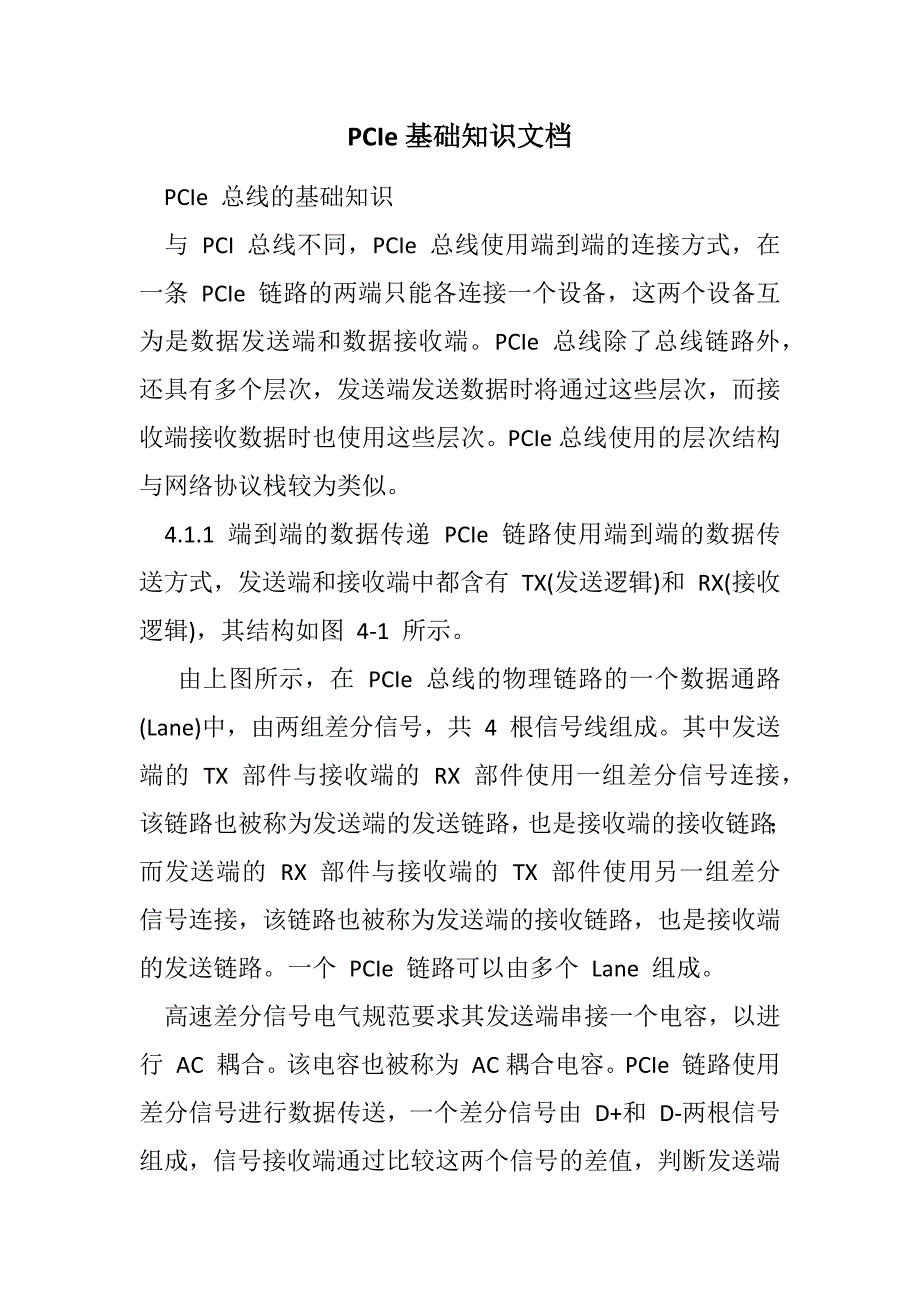 PCIe 基础知识文档

PCIe 总线的基础知识

与 PCI 总线不同，PCIe 总线使用端到端的连接方式，在一条 PCIe 链路的两端只能各连接一个设备，这两个设备互为是数据发送端和数据接收端。PCIe 总线除了总线链路外，还具有多个层次，发送端发送数据时将通过这些层次，而接收端接收数据时也使用这些层次。PCIe 总线使用的层次结构与网络协议栈较为类似。

4.1.1 端到端的数据传递 PCIe 链路使用端到端的数据传送方式，发送端和接收端中都含有 TX(发送逻辑)和 RX(接收逻辑)，其结构如图 4-1 所示。

由上图所示，在 PCIe 总线的物理链路的一个数据通路(Lane)中，由两组差分信号，共 4 根信号线组成。其中发送端的 TX 部件与接收端的 RX 部件使用一组差分信号连接，该链路也被称为发送端的发送链路，也是接收端的接收链路;而发送端的 RX 部件与接收端的 TX 部件使用另一组差分信号连接，该链路也被称为发送端的接收链路，也是接收端的发送链路。一个 PCIe 链路可以由多个 Lane 组成。

高速差分信号电气规范要求其发送端串接一个电容，以进行 AC 耦合。该电容也被称为 AC 耦合电容。PCIe 链路使用差分信号进行数据传送，一个差分信号由 D+和 D-两根信号组成，信号接收端通过比较这两个信号的差值，判断发送端